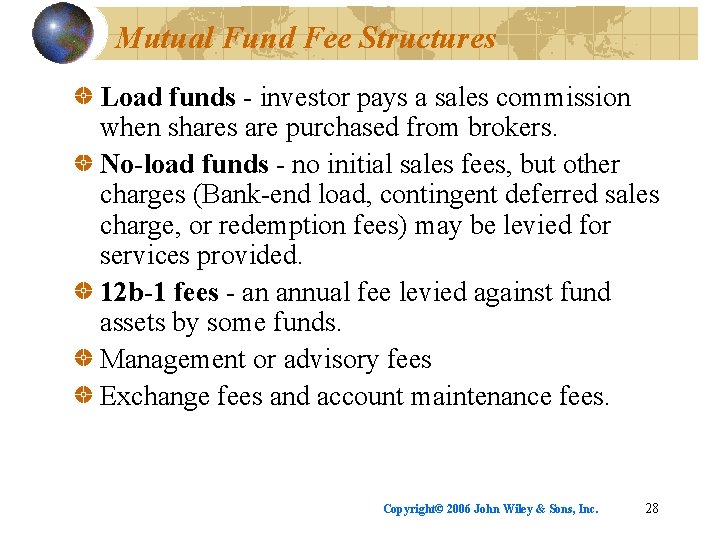 Mutual Fund Fee Structures

Load funds - investor pays a sales commission when shares are purchased from brokers.

No-load funds - no initial sales fees, but other charges (Bank-end load, contingent deferred sales charge, or redemption fees) may be levied for services provided.

12b-1 fees - an annual fee levied against fund assets by some funds.

Management or advisory fees

Exchange fees and account maintenance fees.

Copyright© 2006 John Wiley & Sons, Inc. 28